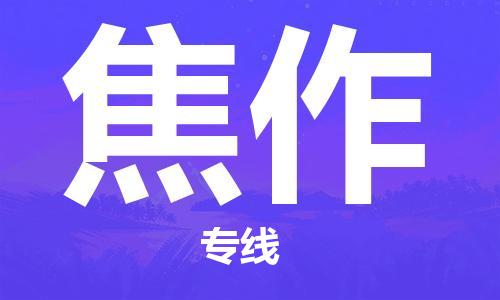 焦作

专线